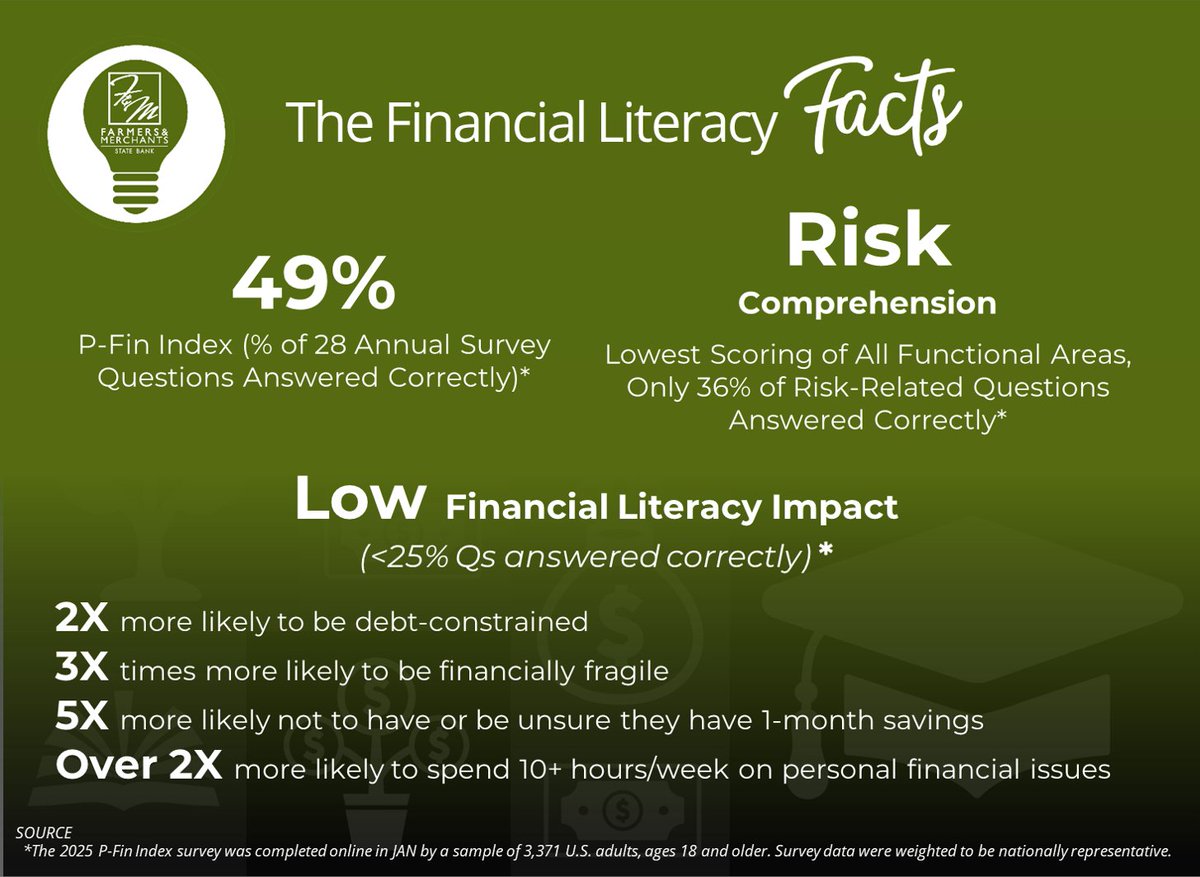 F&M
FARMERS & MERCHANTS
STATE BANK

The Financial Literacy Facts

49%

P-Fin Index (% of 28 Annual Survey Questions Answered Correctly)*

Risk

Comprehension

Lowest Scoring of All Functional Areas, Only 36% of Risk-Related Questions Answered Correctly*

Low Financial Literacy Impact

(<25% Qs answered correctly) *

2X more likely to be debt-constrained
3X times more likely to be financially fragile
5X more likely not to have or be unsure they have 1-month savings
Over 2X more likely to spend 10+ hours/week on personal financial issues

SOURCE
*The 2025 P-Fin Index survey was completed online in JAN by a sample of 3,371 U.S. adults, ages 18 and older. Survey data were weighted to be nationally representative.